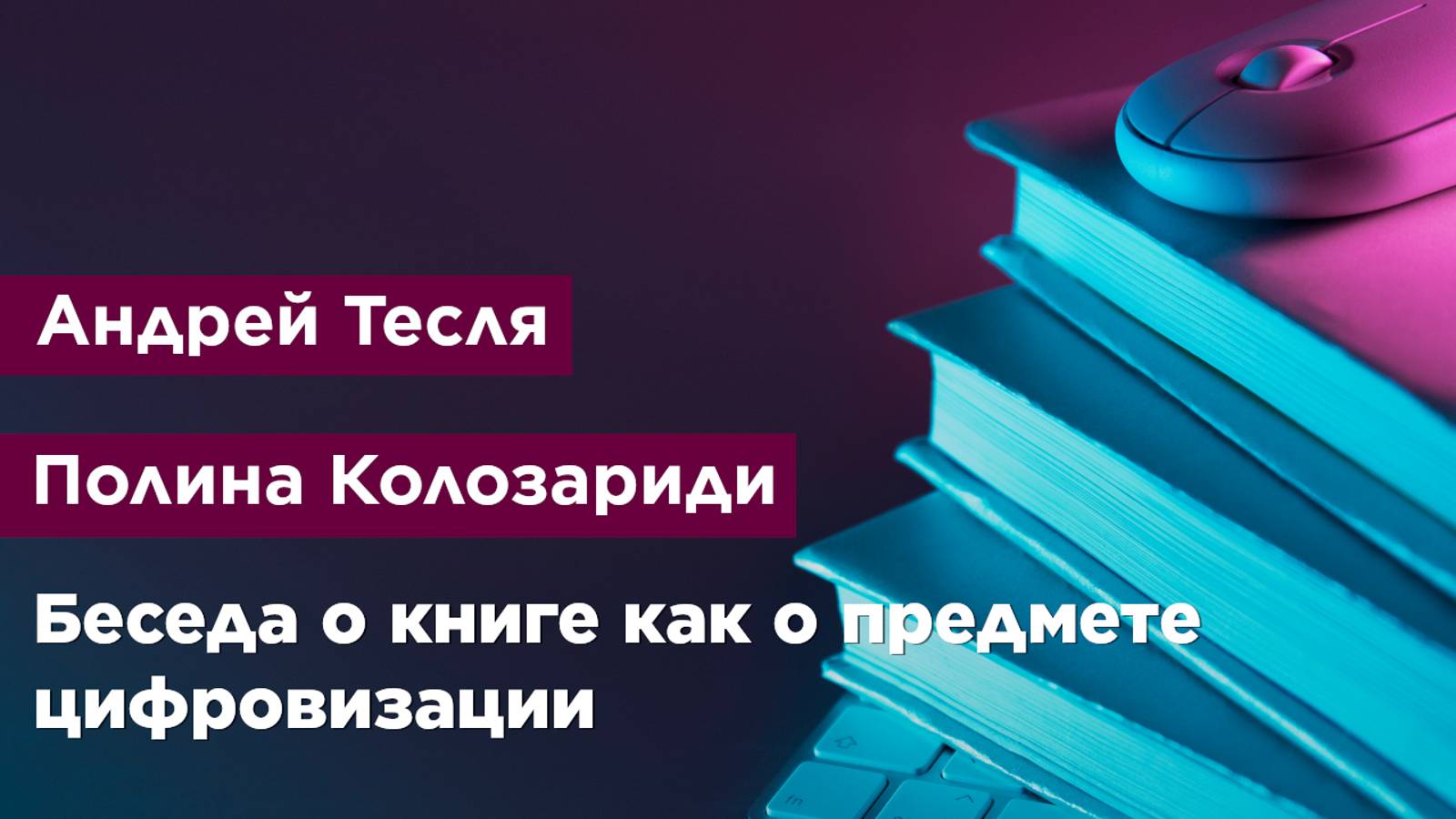 Андрей Тесля

Полина Колозариди

Беседа о книге как о предмете цифровизации